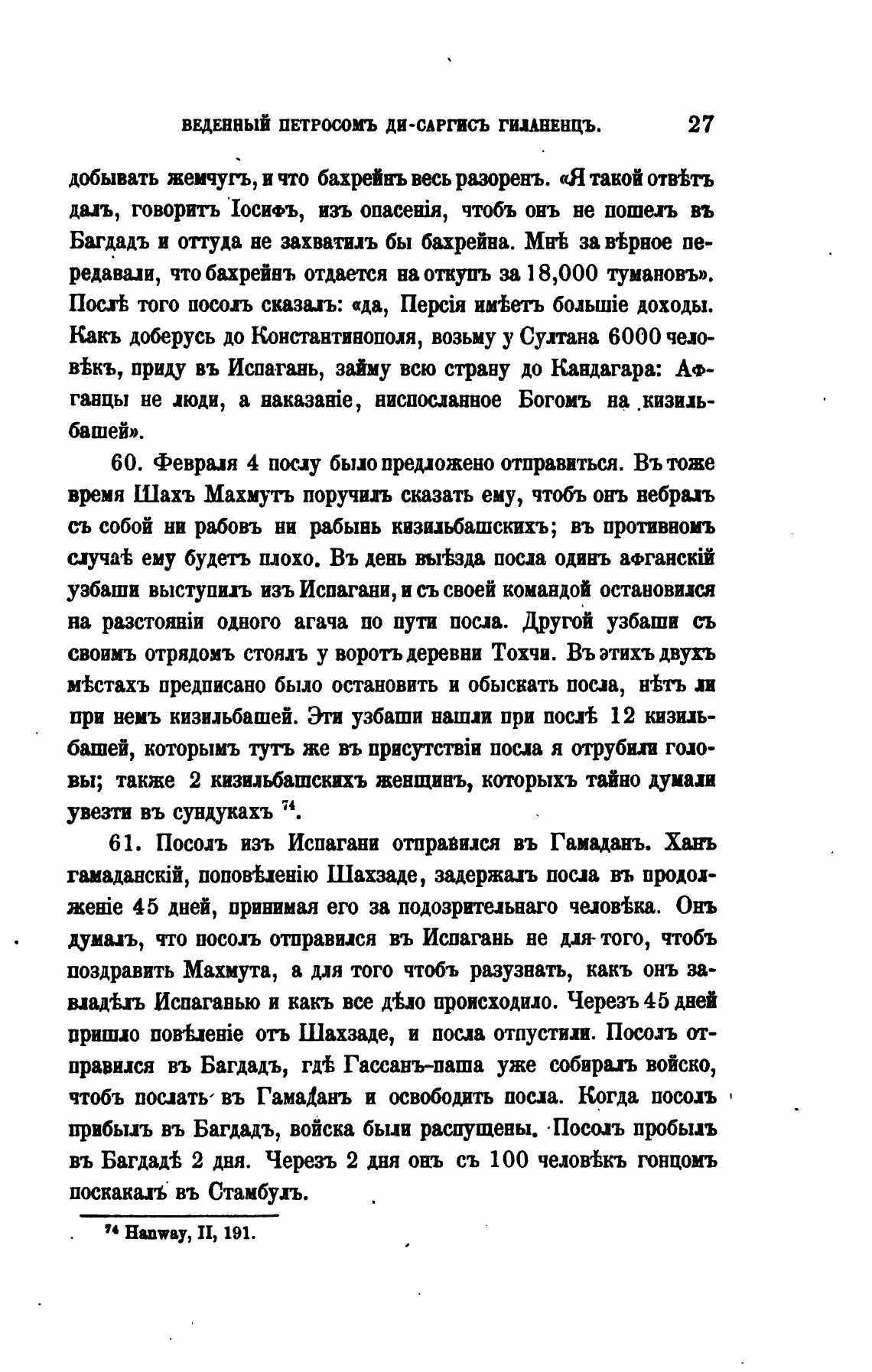 ВЕДЕННЫЙ ПЕТРОСОМЪ ДИ-САРГИСЪ ГИЛАНЕНЦЪ. 27

добывать жемчугъ, и что бахрейнъ весь разоренъ. «Я такой отвѣтъ далъ, говоритъ Іосифъ, изъ опасенія, чтобъ онъ не пошелъ въ Багдадъ и оттуда не захватилъ бы бахрейна. Мнѣ за вѣрное передавали, что бахрейнъ отдается на откупъ за 18,000 тумановъ». Послѣ того посолъ сказалъ: «да, Персія имѣетъ большіе доходы. Какъ доберусь до Константинополя, возьму у Султана 6000 человѣкъ, приду въ Испагань, займу всю страну до Кандагара: Афганцы не люди, а наказаніе, ниспосланное Богомъ на кизильбашей».

60. Февраля 4 послу было предложено отправиться. Въ тоже время Шахъ Махмутъ поручилъ сказать ему, чтобъ онъ небралъ съ собой ни рабовъ ни рабынь кизильбашскихъ; въ противномъ случаѣ ему будетъ плохо. Въ день выѣзда посла одинъ афганскій узбаши выступилъ изъ Испагани, и съ своей командой остановился на разстояніи одного агача по пути посла. Другой узбаши съ своимъ отрядомъ стоялъ у воротъ деревни Тохчи. Въ этихъ двухъ мѣстахъ предписано было остановить и обыскать посла, нѣтъ ли при немъ кизильбашей. Эти узбаши нашли при послѣ 12 кизильбашей, которымъ тутъ же въ присутствіи посла я отрубили головы; также 2 кизильбашскихъ женщинъ, которыхъ тайно думали увезти въ сундукахъ $^{74}$.

61. Посолъ изъ Испагани отправился въ Гамаданъ. Ханъ гамаданскій, поповѣленію Шахзаде, задержалъ посла въ продолженіе 45 дней, принимая его за подозрительнаго человѣка. Онъ думалъ, что посолъ отправился въ Испагань не для того, чтобъ поздравить Махмута, а для того чтобъ разузнать, какъ онъ завладѣлъ Испаганью и какъ все дѣло происходило. Черезъ 45 дней пришло повѣленіе отъ Шахзаде, и посла отпустили. Посолъ отправился въ Багдадъ, гдѣ Гассанъ-паша уже собиралъ войско, чтобъ послать въ Гамаданъ и освободить посла. Когда посолъ прибылъ въ Багдадъ, войска были распущены. Посолъ пробылъ въ Багдадѣ 2 дня. Черезъ 2 дня онъ съ 100 человѣкъ гонцомъ поскакалъ въ Стамбулъ.

$^{74}$ Hanway, II, 191.